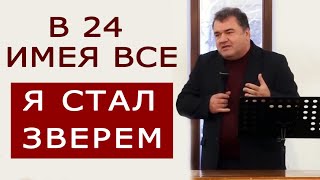 В 24
ИМЕЯ ВСЕ

Я СТАЛ
ЗВЕРЕМ